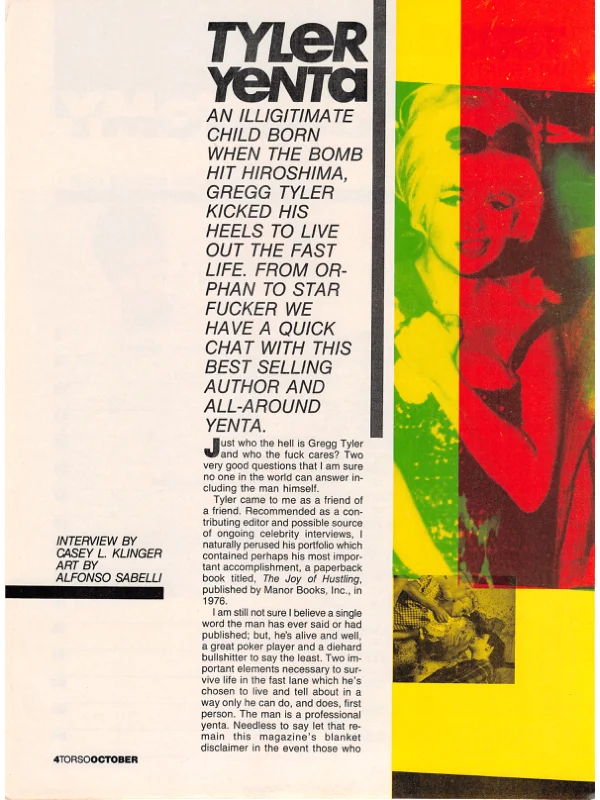 TYLER YENTA

AN ILLIGITIMATE CHILD BORN WHEN THE BOMB HIT HIROSHIMA, GREGG TYLER KICKED HIS HEELS TO LIVE OUT THE FAST LIFE. FROM ORPHAN TO STAR FUCKER WE HAVE A QUICK CHAT WITH THIS BEST SELLING AUTHOR AND ALL-AROUND YENTA.

INTERVIEW BY CASEY L. KLINGER
ART BY ALFONSO SABELLI

Just who the hell is Gregg Tyler and who the fuck cares? Two very good questions that I am sure no one in the world can answer including the man himself.

Tyler came to me as a friend of a friend. Recommended as a contributing editor and possible source of ongoing celebrity interviews, I naturally perused his portfolio which contained perhaps his most important accomplishment, a paperback book titled, The Joy of Hustling, published by Manor Books, Inc., in 1976.

I am still not sure I believe a single word the man has ever said or had published; but, he's alive and well, a great poker player and a diehard bullshitter to say the least. Two important elements necessary to survive life in the fast lane which he's chosen to live and tell about in a way only he can do, and does, first person. The man is a professional yenta. Needless to say let that remain this magazine's blanket disclaimer in the event those who

4TORSOOCTOBER